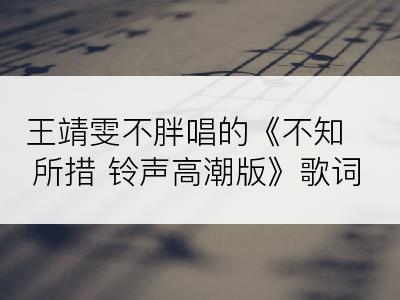 王靖雯不胖唱的《不知所措 铃声高潮版》歌词